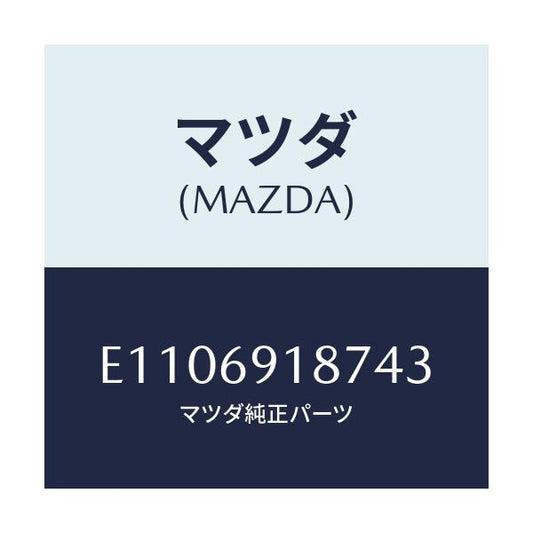 マツダ
(MAZDA)

E1106918743
マツダ純正パーツ